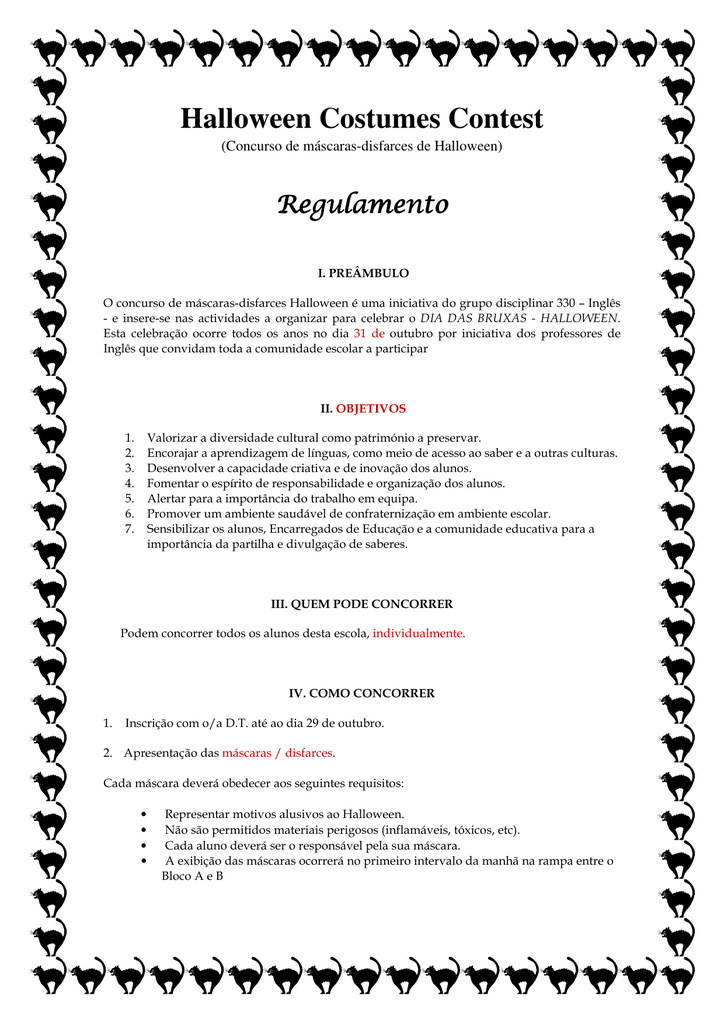 Halloween Costumes Contest

(Concurso de máscaras-disfarces de Halloween)

Regulamento

I. PREÂMBULO

O concurso de máscaras-disfarces Halloween é uma iniciativa do grupo disciplinar 330 – Inglês - e insere-se nas actividades a organizar para celebrar o DIA DAS BRUXAS - HALLOWEEN. Esta celebração ocorre todos os anos no dia 31 de outubro por iniciativa dos professores de Inglês que convidam toda a comunidade escolar a participar

II. OBJETIVOS

1. Valorizar a diversidade cultural como património a preservar.
2. Encorajar a aprendizagem de línguas, como meio de acesso ao saber e a outras culturas.
3. Desenvolver a capacidade criativa e de inovação dos alunos.
4. Fomentar o espírito de responsabilidade e organização dos alunos.
5. Alertar para a importância do trabalho em equipa.
6. Promover um ambiente saudável de confraternização em ambiente escolar.
7. Sensibilizar os alunos, Encarregados de Educação e a comunidade educativa para a importância da partilha e divulgação de saberes.

III. QUEM PODE CONCORRER

Podem concorrer todos os alunos desta escola, individualmente.

IV. COMO CONCORRER

1. Inscrição com o/a D.T. até ao dia 29 de outubro.

2. Apresentação das máscaras / disfarces.

Cada máscara deverá obedecer aos seguintes requisitos:

• Representar motivos alusivos ao Halloween.
• Não são permitidos materiais perigosos (inflamáveis, tóxicos, etc).
• Cada aluno deverá ser o responsável pela sua máscara.
• A exibição das máscaras ocorrerá no primeiro intervalo da manhã na rampa entre o Bloco A e B